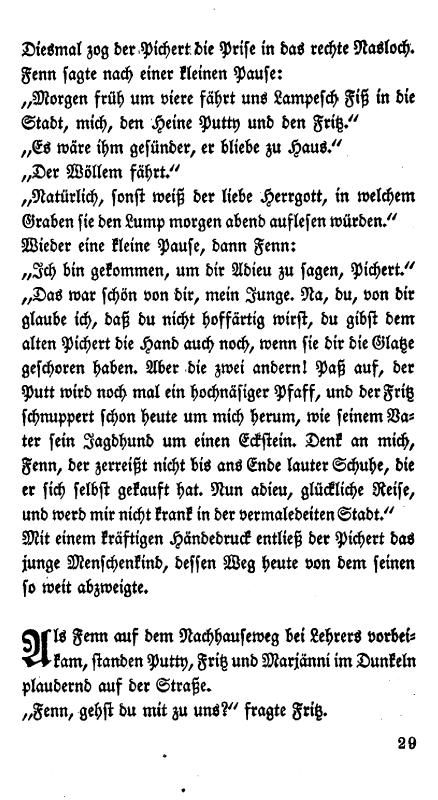 Diesmal zog der Pichert die Prise in das rechte Nasloch. Fenn sagte nach einer kleinen Pause:
„Morgen früh um viere fährt uns Lampesch Fiß in die Stadt, mich, den Heine Putty und den Fritz.“
„Es wäre ihm gesünder, er bliebe zu Haus.“
„Der Wöllem fährt.“
„Natürlich, sonst weiß der liebe Herrgott, in welchem Graben sie den Lump morgen abend auflesen würden.“
Wieder eine kleine Pause, dann Fenn:
„Ich bin gekommen, um dir Adieu zu sagen, Pichert.“
„Das war schön von dir, mein Junge. Na, du, von dir glaube ich, daß du nicht hoffärtig wirst, du gibst dem alten Pichert die Hand auch noch, wenn sie dir die Glatze geschoren haben. Aber die zwei andern! Paß auf, der Putt wird noch mal ein hochnäsiger Pfaff, und der Fritz schnuppert schon heute um mich herum, wie seinem Vater sein Jagdhund um einen Eckstein. Denk an mich, Fenn, der zerreißt nicht bis ans Ende lauter Schuhe, die er sich selbst gekauft hat. Nun adieu, glückliche Reise, und werd mir nicht krank in der vermaledeiten Stadt.“
Mit einem kräftigen Händedruck entließ der Pichert das junge Menschenkind, dessen Weg heute von dem seinen so weit abzweigte.

Als Fenn auf dem Nachhauseweg bei Lehrers vorbeikam, standen Putty, Fritz und Marjänni im Dunkeln plaudernd auf der Straße.
„Fenn, gehst du mit zu uns?“ fragte Fritz.

29